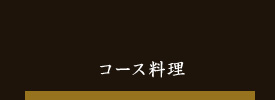 コース料理